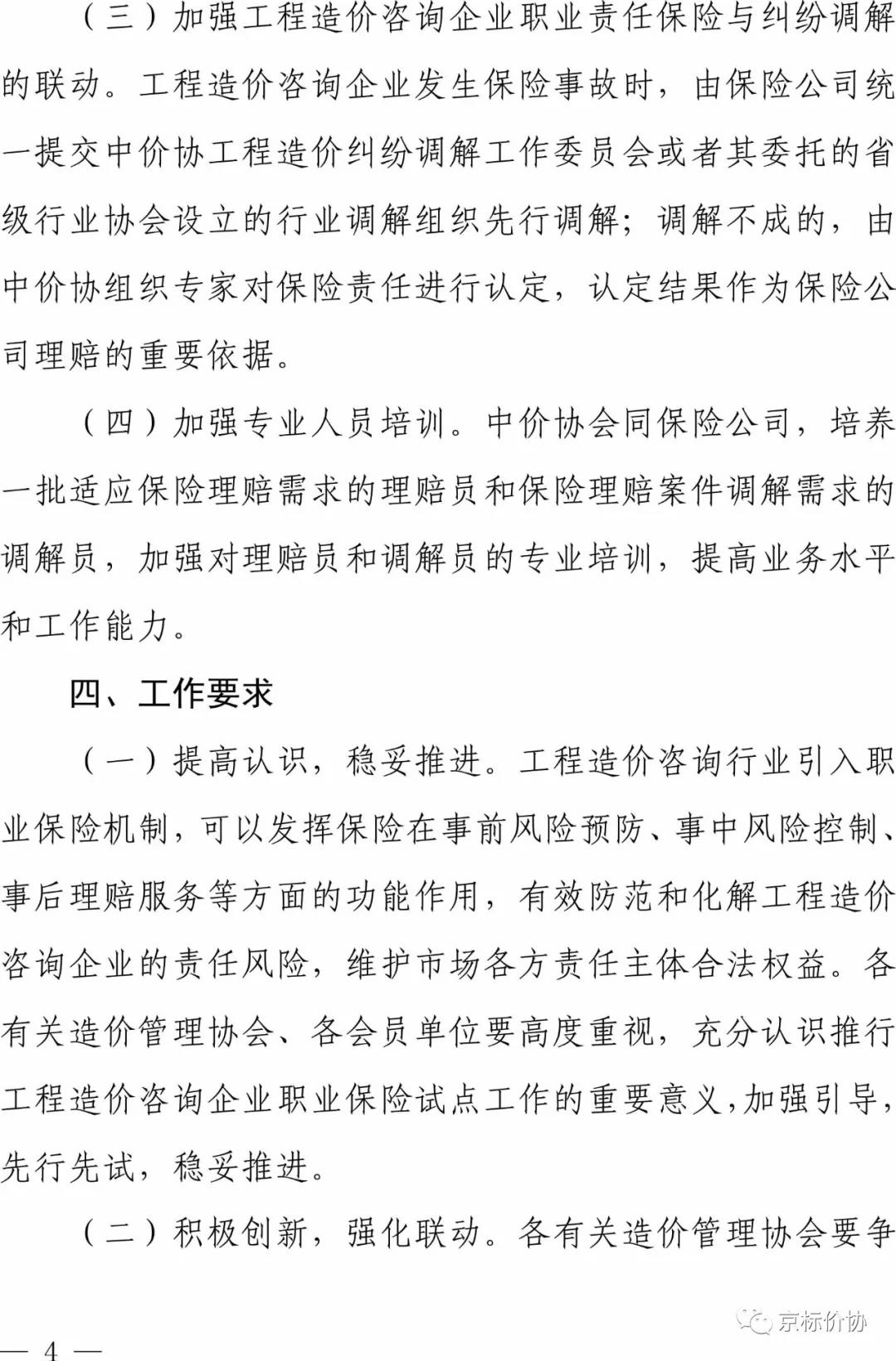 （三）加强工程造价咨询企业职业责任保险与纠纷调解的联动。工程造价咨询企业发生保险事故时，由保险公司统一提交中价协工程造价纠纷调解工作委员会或者其委托的省级行业协会设立的行业调解组织先行调解；调解不成的，由中价协组织专家对保险责任进行认定，认定结果作为保险公司理赔的重要依据。

（四）加强专业人员培训。中价协会同保险公司，培养一批适应保险理赔需求的理赔员和保险理赔案件调解需求的调解员，加强对理赔员和调解员的专业培训，提高业务水平和工作能力。

四、工作要求

（一）提高认识，稳妥推进。工程造价咨询行业引入职业保险机制，可以发挥保险在事前风险预防、事中风险控制、事后理赔服务等方面的功能作用，有效防范和化解工程造价咨询企业的责任风险，维护市场各方责任主体合法权益。各有关造价管理协会、各会员单位要高度重视，充分认识推行工程造价咨询企业职业保险试点工作的重要意义，加强引导，先行先试，稳妥推进。

（二）积极创新，强化联动。各有关造价管理协会要争

京标价协

— 4 —